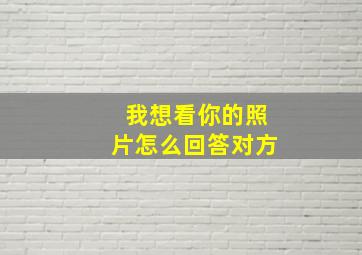 我想看你的照片怎么回答对方